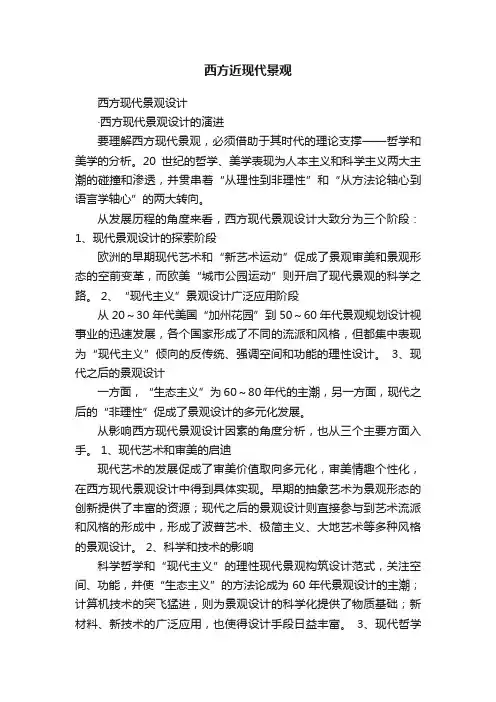 西方近现代景观

西方现代景观设计

·西方现代景观设计的演进

要理解西方现代景观，必须借助于其时代的理论支撑——哲学和美学的分析。20 世纪的哲学、美学表现为人本主义和科学主义两大主潮的碰撞和渗透，并贯串着“从理性到非理性”和“从方法论轴心到语言学轴心”的两大转向。

从发展历程的角度来看，西方现代景观设计大致分为三个阶段：1、现代景观设计的探索阶段

欧洲的早期现代艺术和“新艺术运动”促成了景观审美和景观形态的空前变革，而欧美“城市公园运动”则开启了现代景观的科学之路。 2、“现代主义”景观设计广泛应用阶段

从 20～30 年代美国“加州花园”到 50～60 年代景观规划设计视事业的迅速发展，各个国家形成了不同的流派和风格，但都集中表现为“现代主义”倾向的反传统、强调空间和功能的理性设计。 3、现代之后的景观设计

一方面，“生态主义”为 60～80 年代的主潮，另一方面，现代之后的“非理性”促成了景观设计的多元化发展。

从影响西方现代景观设计因素的角度分析，也从三个主要方面入手。 1、现代艺术和审美的启迪

现代艺术的发展促成了审美价值取向多元化，审美情趣个性化，在西方现代景观设计中得到具体实现。早期的抽象艺术为景观形态的创新提供了丰富的资源；现代之后的景观设计则直接参与到艺术流派和风格的形成中，形成了波普艺术、极简主义、大地艺术等多种风格的景观设计。 2、科学和技术的影响

科学哲学和“现代主义”的理性现代景观构筑设计范式，关注空间、功能，并使“生态主义”的方法论成为 60 年代景观设计的主潮；计算机技术的突飞猛进，则为景观设计的科学化提供了物质基础；新材料、新技术的广泛应用，也使得设计手段日益丰富。 3、现代哲学